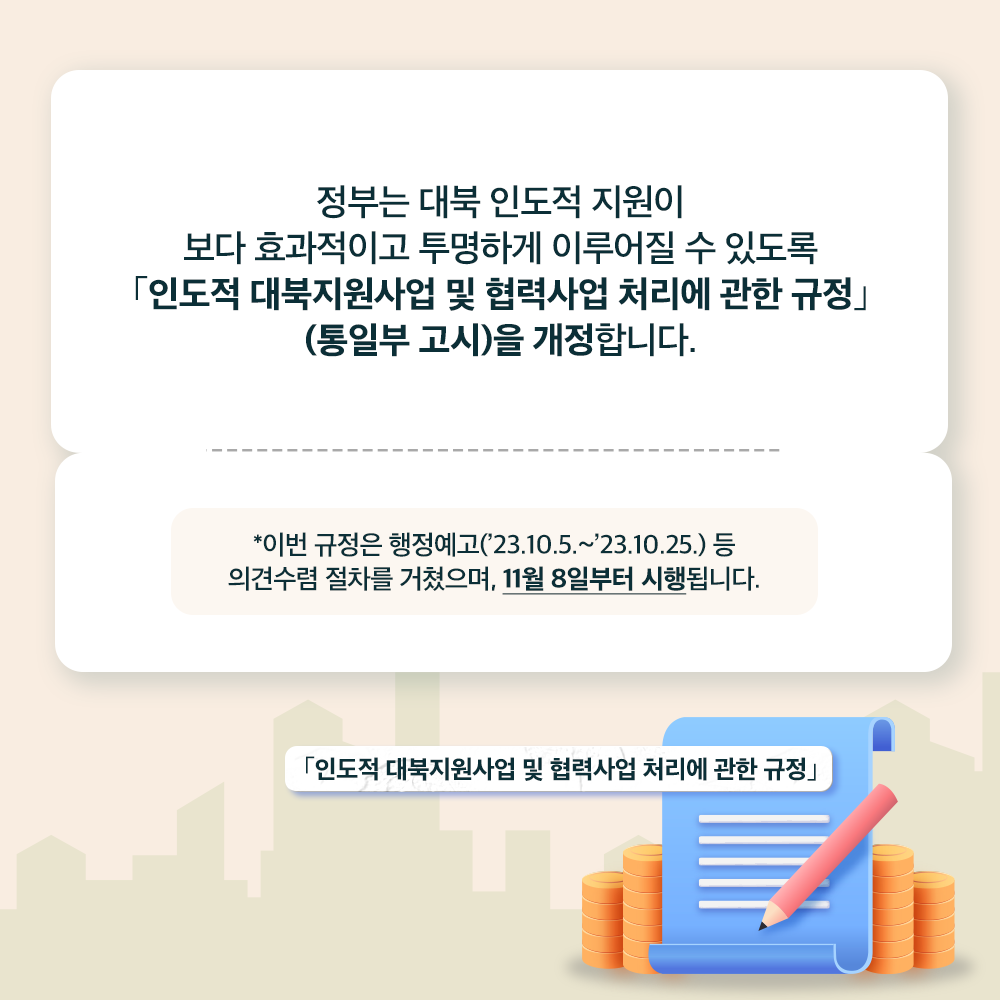 정부는 대북 인도적 지원이
보다 효과적이고 투명하게 이루어질 수 있도록
「인도적 대북지원사업 및 협력사업 처리에 관한 규정」
(통일부 고시)을 개정합니다.

*이번 규정은 행정예고('23.10.5.~'23.10.25.) 등
의견수렴 절차를 거쳤으며, 11월 8일부터 시행됩니다.

「인도적 대북지원사업 및 협력사업 처리에 관한 규정」